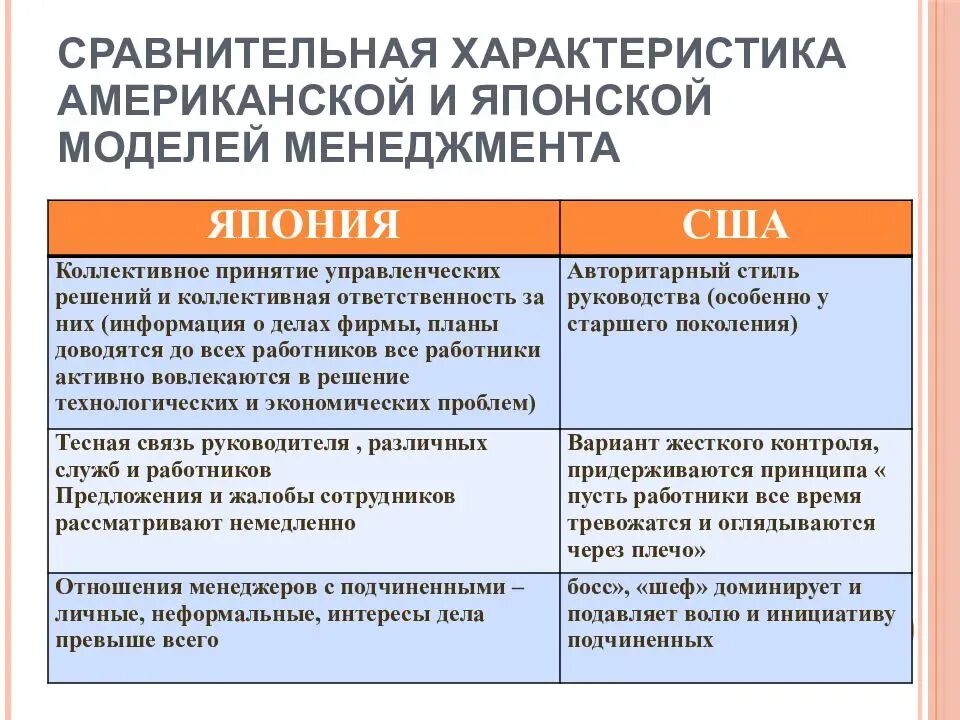 СРАВНИТЕЛЬНАЯ ХАРАКТЕРИСТИКА АМЕРИКАНСКОЙ И ЯПОНСКОЙ МОДЕЛЕЙ МЕНЕДЖМЕНТА

| ЯПОНИЯ | США |
|---|---|
| Коллективное принятие управленческих решений и коллективная ответственность за них (информация о делах фирмы, планы доводятся до всех работников все работники активно вовлекаются в решение технологических и экономических проблем) | Авторитарный стиль руководства (особенно у старшего поколения) |
| Тесная связь руководителя , различных служб и работников Предложения и жалобы сотрудников рассматривают немедленно | Вариант жесткого контроля, придерживаются принципа « пусть работники все время тревожатся и оглядываются через плечо» |
| Отношения менеджеров с подчиненными – личные, неформальные, интересы дела превыше всего | босс», «шеф» доминирует и подавляет волю и инициативу подчиненных |